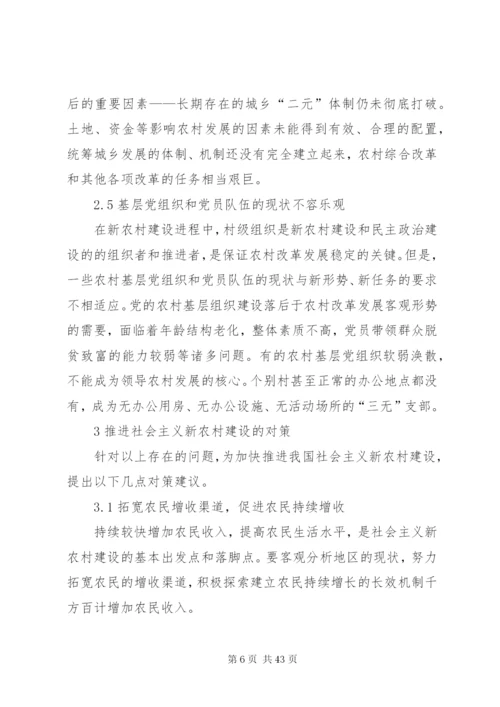 后的重要因素——长期存在的城乡“二元”体制仍未彻底打破。土地、资金等影响农村发展的因素未能得到有效、合理的配置，统筹城乡发展的体制、机制还没有完全建立起来，农村综合改革和其他各项改革的任务相当艰巨。

2.5 基层党组织和党员队伍的现状不容乐观

在新农村建设进程中，村级组织是新农村建设和民主政治建设的的组织者和推进者，是保证农村改革发展稳定的关键。但是，一些农村基层党组织和党员队伍的现状与新形势、新任务的要求不相适应。党的农村基层组织建设落后于农村改革发展客观形势的需要，面临着年龄结构老化，整体素质不高，党员带领群众脱贫致富的能力较弱等诸多问题。有的农村基层党组织软弱涣散，不能成为领导农村发展的核心。个别村甚至正常的办公地点都没有，成为无办公用房、无办公设施、无活动场所的“三无”支部。

3 推进社会主义新农村建设的对策

针对以上存在的问题，为加快推进我国社会主义新农村建设，提出以下几点对策建议。

3.1 拓宽农民增收渠道，促进农民持续增收

持续较快增加农民收入，提高农民生活水平，是社会主义新农村建设的基本出发点和落脚点。要客观分析地区的现状，努力拓宽农民的增收渠道，积极探索建立农民持续增长的长效机制千方百计增加农民收入。

第 6 页 共 43 页